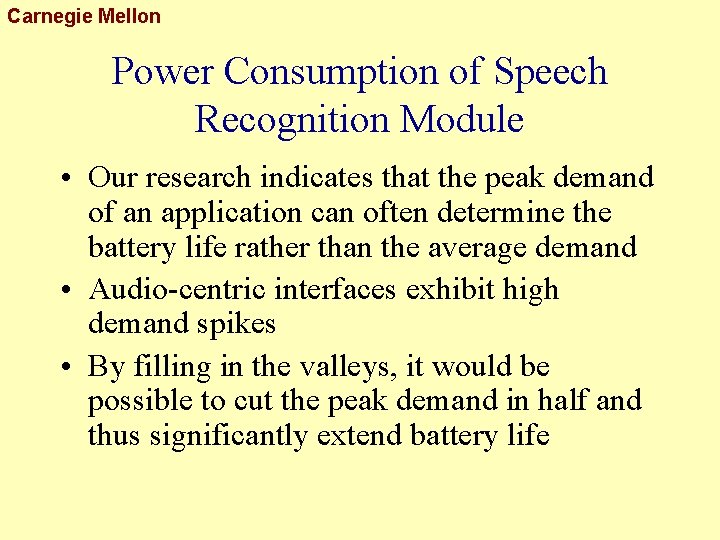 Carnegie Mellon

Power Consumption of Speech Recognition Module

• Our research indicates that the peak demand of an application can often determine the battery life rather than the average demand
• Audio-centric interfaces exhibit high demand spikes
• By filling in the valleys, it would be possible to cut the peak demand in half and thus significantly extend battery life